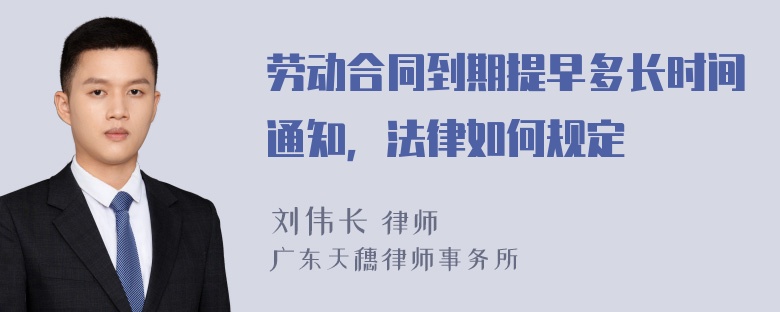 劳动合同到期提早多长时间通知，法律如何规定

刘伟长 律师
广东天穗律师事务所